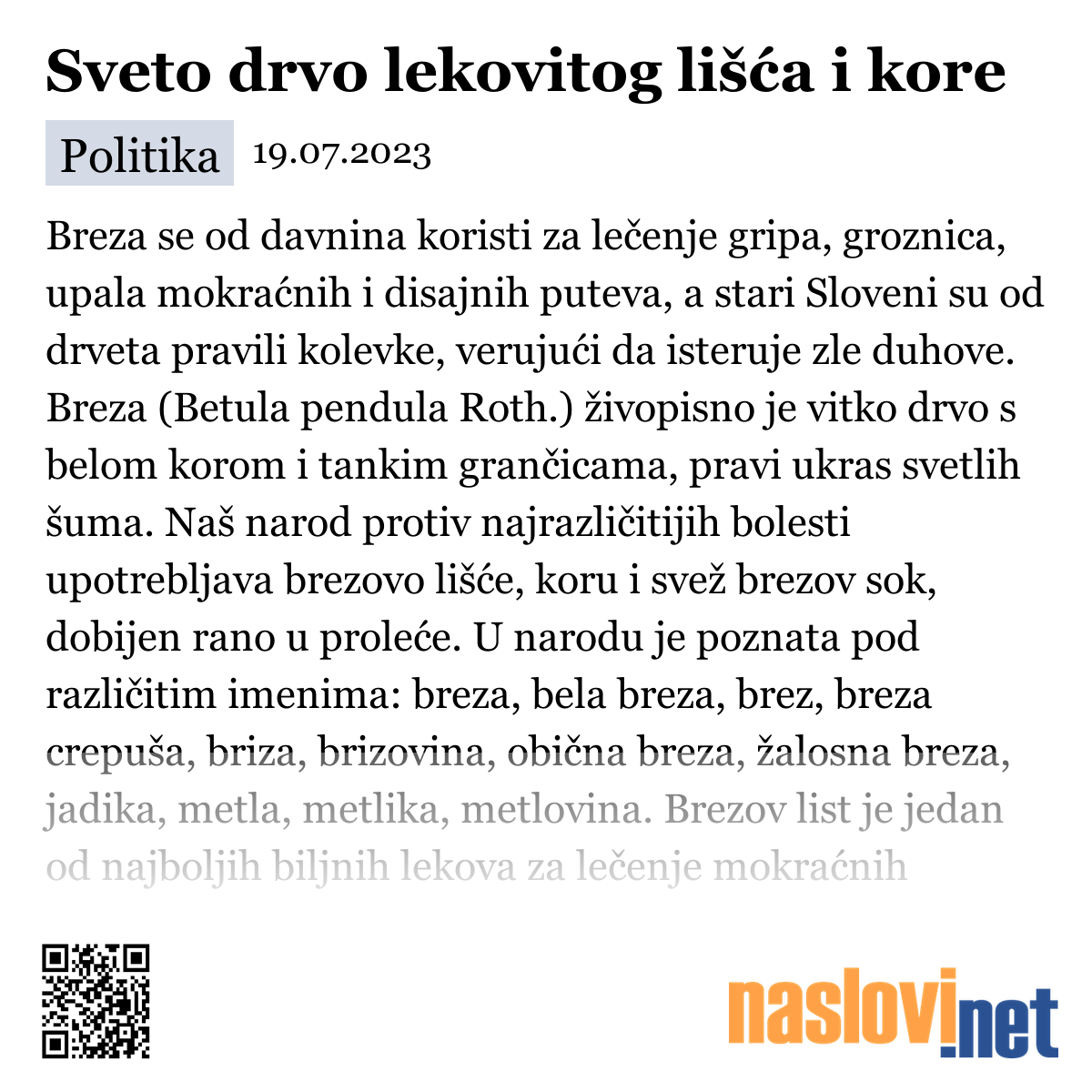 Sveto drvo lekovitog lišća i kore

Politika 19.07.2023

Breza se od davnina koristi za lečenje gripa, groznica, upala mokraćnih i disajnih puteva, a stari Sloveni su od drveta pravili kolevke, verujući da isteruje zle duhove. Breza (Betula pendula Roth.) živopisno je vitko drvo s belom korom i tankim grančicama, pravi ukras svetlih šuma. Naš narod protiv najrazličitijih bolesti upotrebljava brezovo lišće, koru i svež brezov sok, dobijen rano u proleće. U narodu je poznata pod različitim imenima: breza, bela breza, brez, breza crepuša, briza, brizovina, obična breza, žalosna breza, jadika, metla, metlika, metlovina. Brezov list je jedan od najboljih biljnih lekova za lečenje mokraćnih

naslovi.net